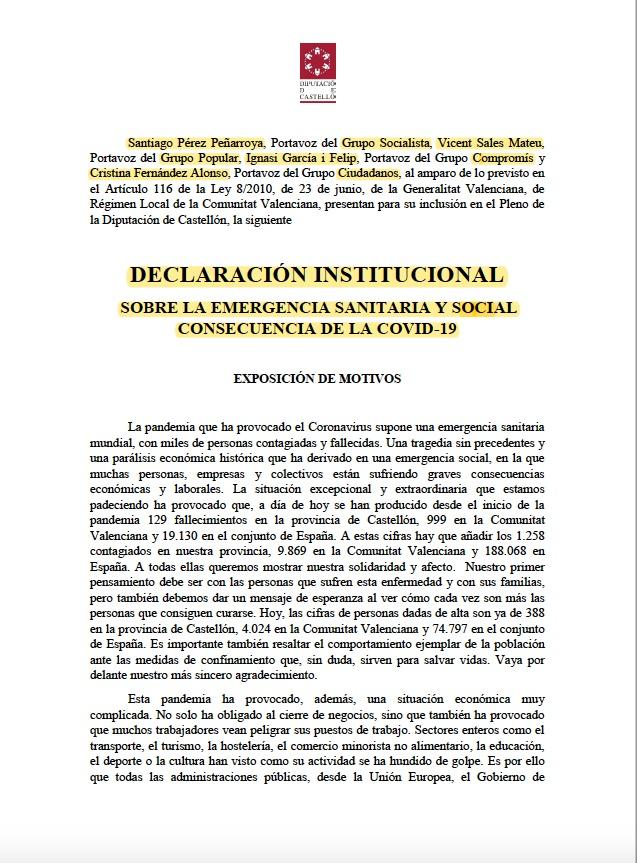 DIPUTACIÓ
D E
CASTELLÓ

Santiago Pérez Peñarroya, Portavoz del Grupo Socialista, Vicent Sales Mateu, Portavoz del Grupo Popular, Ignasi García i Felip, Portavoz del Grupo Compromís y Cristina Fernández Alonso, Portavoz del Grupo Ciudadanos, al amparo de lo previsto en el Artículo 116 de la Ley 8/2010, de 23 de junio, de la Generalitat Valenciana, de Régimen Local de la Comunitat Valenciana, presentan para su inclusión en el Pleno de la Diputación de Castellón, la siguiente

DECLARACIÓN INSTITUCIONAL

SOBRE LA EMERGENCIA SANITARIA Y SOCIAL CONSECUENCIA DE LA COVID-19

EXPOSICIÓN DE MOTIVOS

La pandemia que ha provocado el Coronavirus supone una emergencia sanitaria mundial, con miles de personas contagiadas y fallecidas. Una tragedia sin precedentes y una parálisis económica histórica que ha derivado en una emergencia social, en la que muchas personas, empresas y colectivos están sufriendo graves consecuencias económicas y laborales. La situación excepcional y extraordinaria que estamos padeciendo ha provocado que, a día de hoy se han producido desde el inicio de la pandemia 129 fallecimientos en la provincia de Castellón, 999 en la Comunitat Valenciana y 19.130 en el conjunto de España. A estas cifras hay que añadir los 1.258 contagiados en nuestra provincia, 9.869 en la Comunitat Valenciana y 188.068 en España. A todas ellas queremos mostrar nuestra solidaridad y afecto. Nuestro primer pensamiento debe ser con las personas que sufren esta enfermedad y con sus familias, pero también debemos dar un mensaje de esperanza al ver cómo cada vez son más las personas que consiguen curarse. Hoy, las cifras de personas dadas de alta son ya de 388 en la provincia de Castellón, 4.024 en la Comunitat Valenciana y 74.797 en el conjunto de España. Es importante también resaltar el comportamiento ejemplar de la población ante las medidas de confinamiento que, sin duda, sirven para salvar vidas. Vaya por delante nuestro más sincero agradecimiento.

Esta pandemia ha provocado, además, una situación económica muy complicada. No solo ha obligado al cierre de negocios, sino que también ha provocado que muchos trabajadores vean peligrar sus puestos de trabajo. Sectores enteros como el transporte, el turismo, la hostelería, el comercio minorista no alimentario, la educación, el deporte o la cultura han visto como su actividad se ha hundido de golpe. Es por ello que todas las administraciones públicas, desde la Unión Europea, el Gobierno de